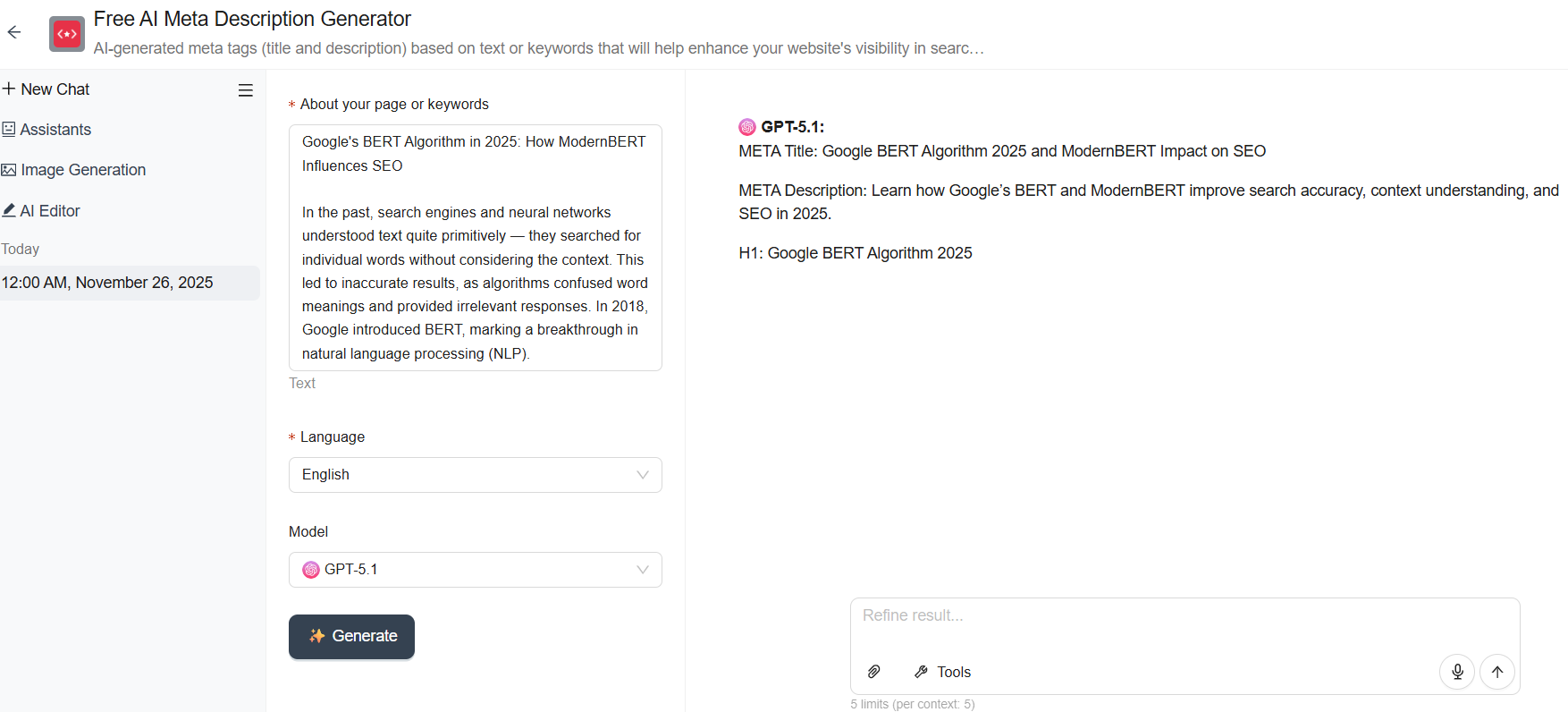 Free AI Meta Description Generator
AI-generated meta tags (title and description) based on text or keywords that will help enhance your website's visibility in searc...

New Chat
Assistants
Image Generation
AI Editor
Today
12:00 AM, November 26, 2025

* About your page or keywords
Google's BERT Algorithm in 2025: How ModernBERT Influences SEO

In the past, search engines and neural networks understood text quite primitively — they searched for individual words without considering the context. This led to inaccurate results, as algorithms confused word meanings and provided irrelevant responses. In 2018, Google introduced BERT, marking a breakthrough in natural language processing (NLP).
Text

* Language
English

Model
GPT-5.1

Generate

GPT-5.1:
META Title: Google BERT Algorithm 2025 and ModernBERT Impact on SEO

META Description: Learn how Google's BERT and ModernBERT improve search accuracy, context understanding, and SEO in 2025.

H1: Google BERT Algorithm 2025

Refine result...
Tools
5 limits (per context: 5)